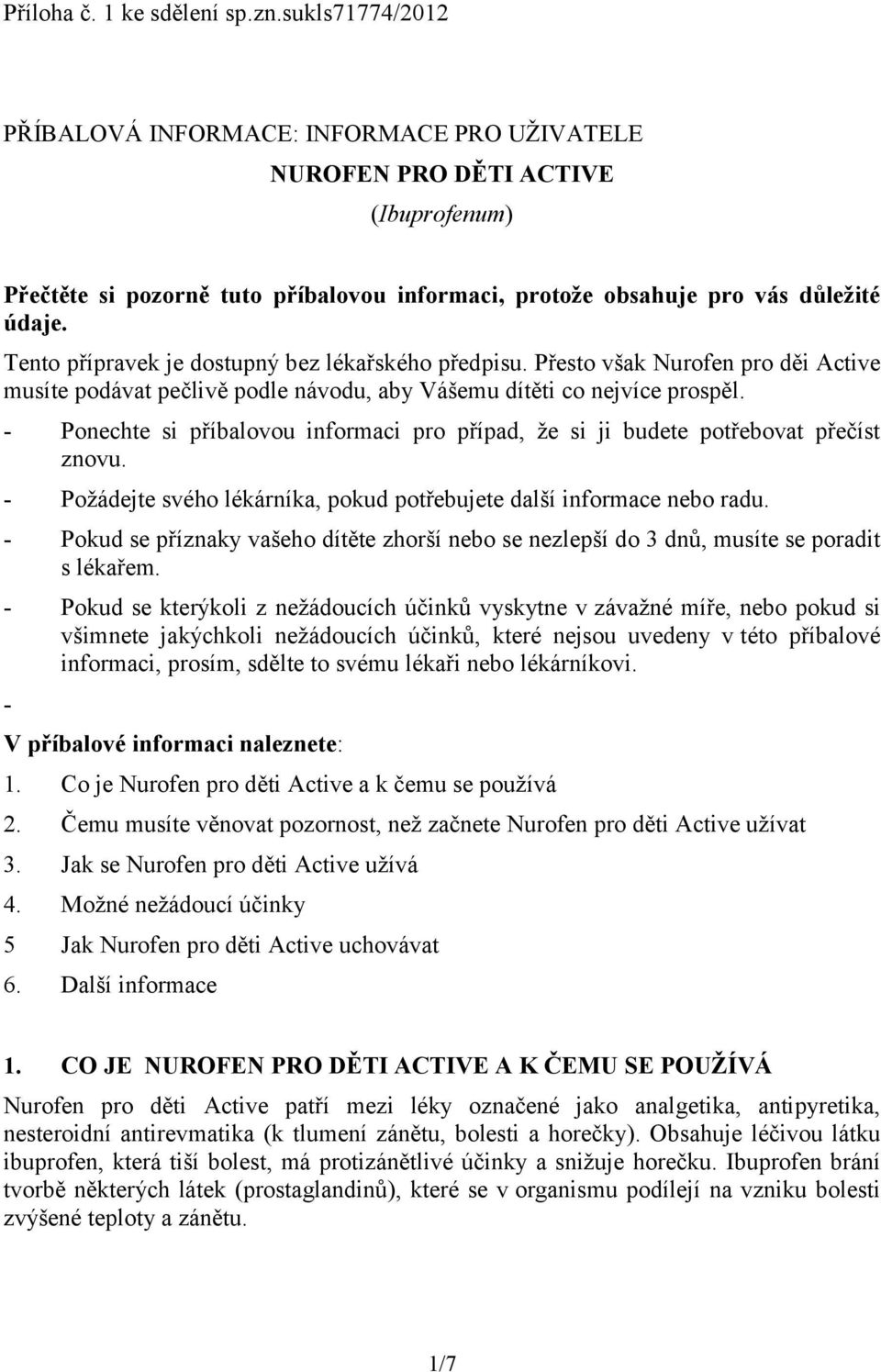 Příloha č. 1 ke sdělení sp.zn.sukls71774/2012

PŘÍBALOVÁ INFORMACE: INFORMACE PRO UŽIVATELE
NUROFEN PRO DĚTI ACTIVE
(Ibuprofenum)

Přečtěte si pozorně tuto příbalovou informaci, protože obsahuje pro vás důležité údaje.
Tento přípravek je dostupný bez lékařského předpisu. Přesto však Nurofen pro děi Active musíte podávat pečlivě podle návodu, aby Vášemu dítěti co nejvíce prospěl.
- Ponechte si příbalovou informaci pro případ, že si ji budete potřebovat přečíst znovu.
- Požádejte svého lékárníka, pokud potřebujete další informace nebo radu.
- Pokud se příznaky vašeho dítěte zhorší nebo se nezlepší do 3 dnů, musíte se poradit s lékařem.
- Pokud se kterýkoli z nežádoucích účinků vyskytne v závažné míře, nebo pokud si všimnete jakýchkoli nežádoucích účinků, které nejsou uvedeny v této příbalové informaci, prosím, sdělte to svému lékaři nebo lékárníkovi.
-
V příbalové informaci naleznete:
1. Co je Nurofen pro děti Active a k čemu se používá
2. Čemu musíte věnovat pozornost, než začnete Nurofen pro děti Active užívat
3. Jak se Nurofen pro děti Active užívá
4. Možné nežádoucí účinky
5 Jak Nurofen pro děti Active uchovávat
6. Další informace

1. CO JE NUROFEN PRO DĚTI ACTIVE A K ČEMU SE POUŽÍVÁ
Nurofen pro děti Active patří mezi léky označené jako analgetika, antipyretika, nesteroidní antirevmatika (k tlumení zánětu, bolesti a horečky). Obsahuje léčivou látku ibuprofen, která tiší bolest, má protizánětlivé účinky a snižuje horečku. Ibuprofen brání tvorbě některých látek (prostaglandinů), které se v organismu podílejí na vzniku bolesti zvýšené teploty a zánětu.

1/7